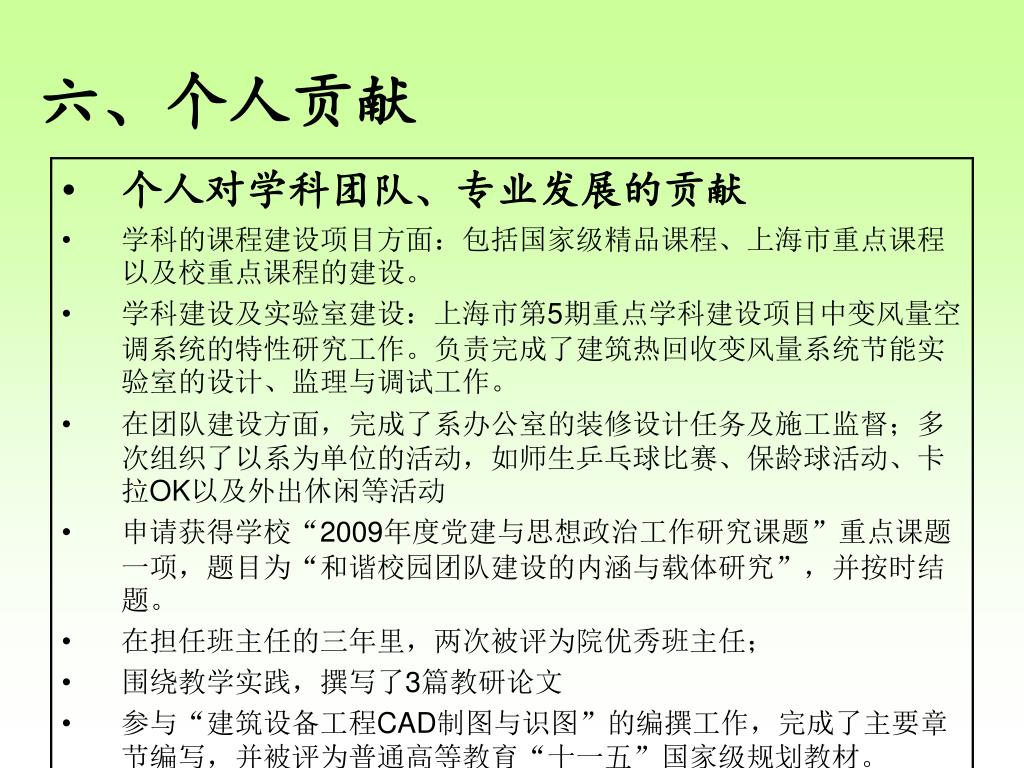 六、个人贡献

• 个人对学科团队、专业发展的贡献

• 学科的课程建设项目方面：包括国家级精品课程、上海市重点课程以及校重点课程的建设。

• 学科建设及实验室建设：上海市第5期重点学科建设项目中变风量空调系统的特性研究工作。负责完成了建筑热回收变风量系统节能实验室的设计、监理与调试工作。

• 在团队建设方面，完成了系办公室的装修设计任务及施工监督；多次组织了以系为单位的活动，如师生乒乓球比赛、保龄球活动、卡拉OK以及外出休闲等活动

• 申请获得学校“2009年度党建与思想政治工作研究课题”重点课题一项，题目为“和谐校园团队建设的内涵与载体研究”，并按时结题。

• 在担任班主任的三年里，两次被评为院优秀班主任；

• 围绕教学实践，撰写了3篇教研论文

• 参与“建筑设备工程CAD制图与识图”的编撰工作，完成了主要章节编写，并被评为普通高等教育“十一五”国家级规划教材。